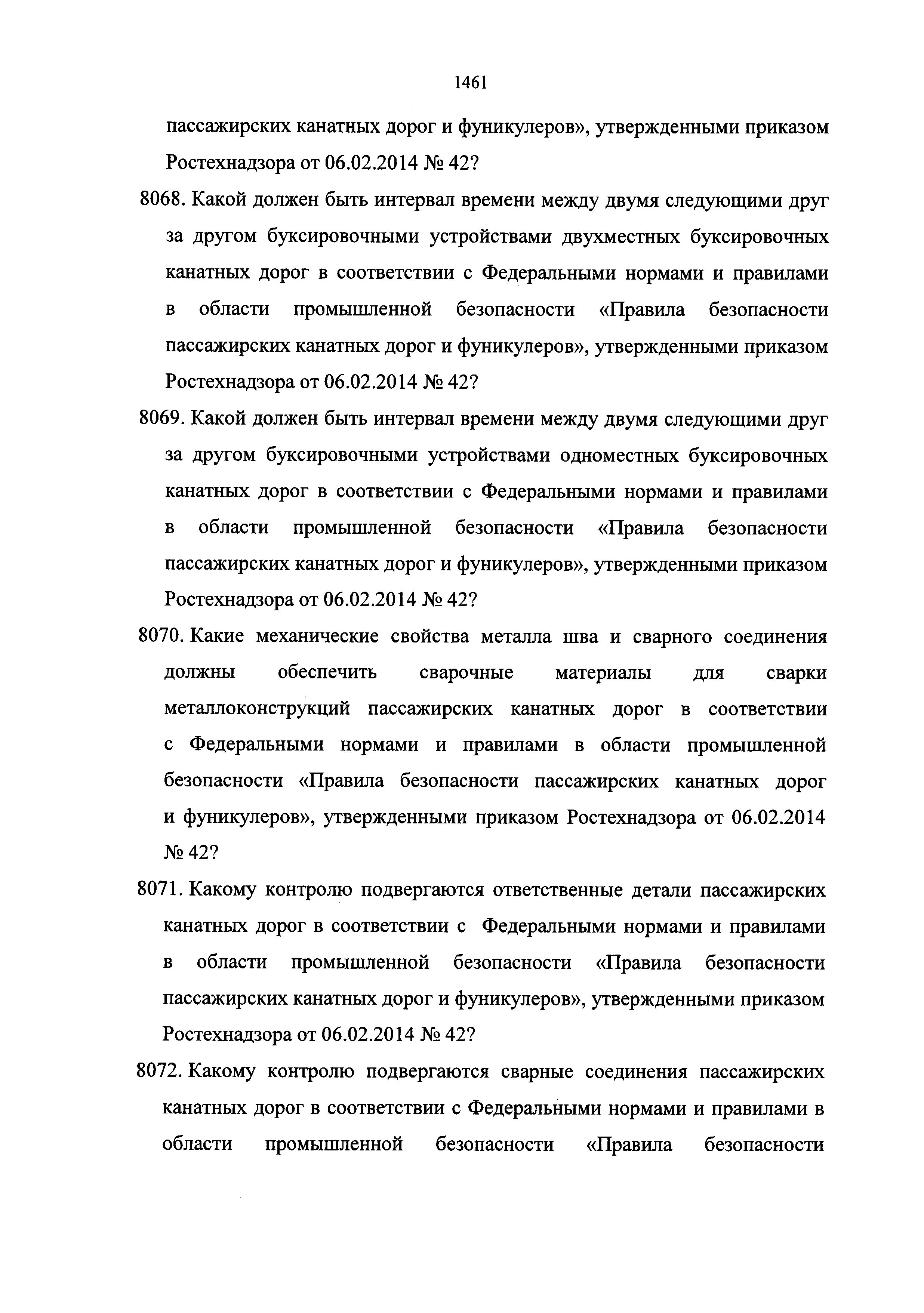 1461

пассажирских канатных дорог и фуникулеров», утвержденными приказом Ростехнадзора от 06.02.2014 № 42?

8068. Какой должен быть интервал времени между двумя следующими друг за другом буксировочными устройствами двухместных буксировочных канатных дорог в соответствии с Федеральными нормами и правилами в области промышленной безопасности «Правила безопасности пассажирских канатных дорог и фуникулеров», утвержденными приказом Ростехнадзора от 06.02.2014 № 42?

8069. Какой должен быть интервал времени между двумя следующими друг за другом буксировочными устройствами одноместных буксировочных канатных дорог в соответствии с Федеральными нормами и правилами в области промышленной безопасности «Правила безопасности пассажирских канатных дорог и фуникулеров», утвержденными приказом Ростехнадзора от 06.02.2014 № 42?

8070. Какие механические свойства металла шва и сварного соединения должны обеспечить сварочные материалы для сварки металлоконструкций пассажирских канатных дорог в соответствии с Федеральными нормами и правилами в области промышленной безопасности «Правила безопасности пассажирских канатных дорог и фуникулеров», утвержденными приказом Ростехнадзора от 06.02.2014 № 42?

8071. Какому контролю подвергаются ответственные детали пассажирских канатных дорог в соответствии с Федеральными нормами и правилами в области промышленной безопасности «Правила безопасности пассажирских канатных дорог и фуникулеров», утвержденными приказом Ростехнадзора от 06.02.2014 № 42?

8072. Какому контролю подвергаются сварные соединения пассажирских канатных дорог в соответствии с Федеральными нормами и правилами в области промышленной безопасности «Правила безопасности